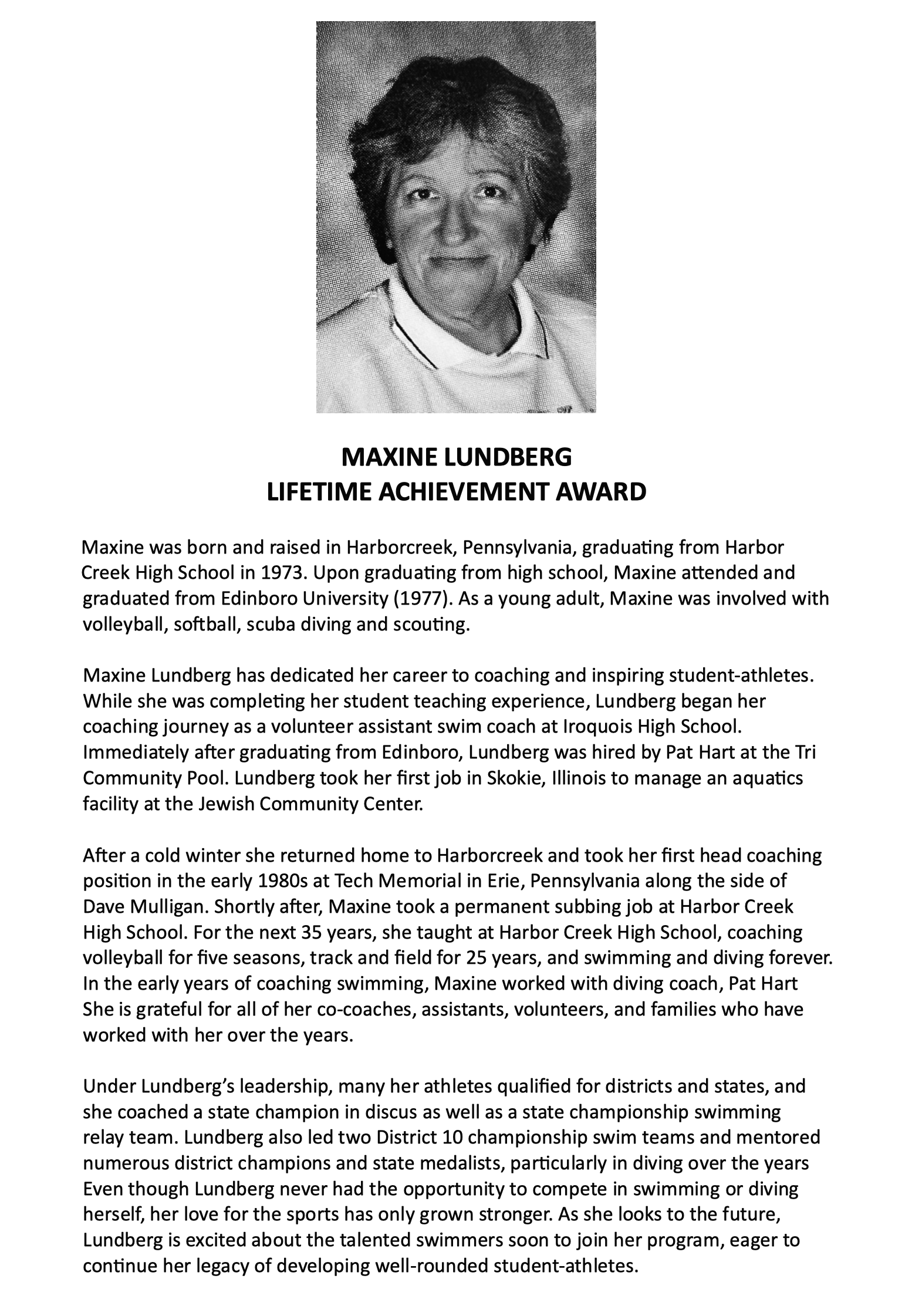 MAXINE LUNDBERG
LIFETIME ACHIEVEMENT AWARD

Maxine was born and raised in Harborcreek, Pennsylvania, graduating from Harbor Creek High School in 1973. Upon graduating from high school, Maxine attended and graduated from Edinboro University (1977). As a young adult, Maxine was involved with volleyball, softball, scuba diving and scouting.

Maxine Lundberg has dedicated her career to coaching and inspiring student-athletes. While she was completing her student teaching experience, Lundberg began her coaching journey as a volunteer assistant swim coach at Iroquois High School. Immediately after graduating from Edinboro, Lundberg was hired by Pat Hart at the Tri Community Pool. Lundberg took her first job in Skokie, Illinois to manage an aquatics facility at the Jewish Community Center.

After a cold winter she returned home to Harborcreek and took her first head coaching position in the early 1980s at Tech Memorial in Erie, Pennsylvania along the side of Dave Mulligan. Shortly after, Maxine took a permanent subbing job at Harbor Creek High School. For the next 35 years, she taught at Harbor Creek High School, coaching volleyball for five seasons, track and field for 25 years, and swimming and diving forever. In the early years of coaching swimming, Maxine worked with diving coach, Pat Hart She is grateful for all of her co-coaches, assistants, volunteers, and families who have worked with her over the years.

Under Lundberg's leadership, many her athletes qualified for districts and states, and she coached a state champion in discus as well as a state championship swimming relay team. Lundberg also led two District 10 championship swim teams and mentored numerous district champions and state medalists, particularly in diving over the years Even though Lundberg never had the opportunity to compete in swimming or diving herself, her love for the sports has only grown stronger. As she looks to the future, Lundberg is excited about the talented swimmers soon to join her program, eager to continue her legacy of developing well-rounded student-athletes.